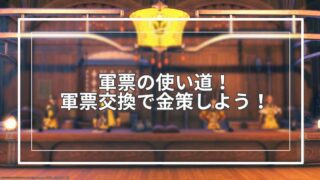 軍票の使い道！
軍票交換で金策しよう！